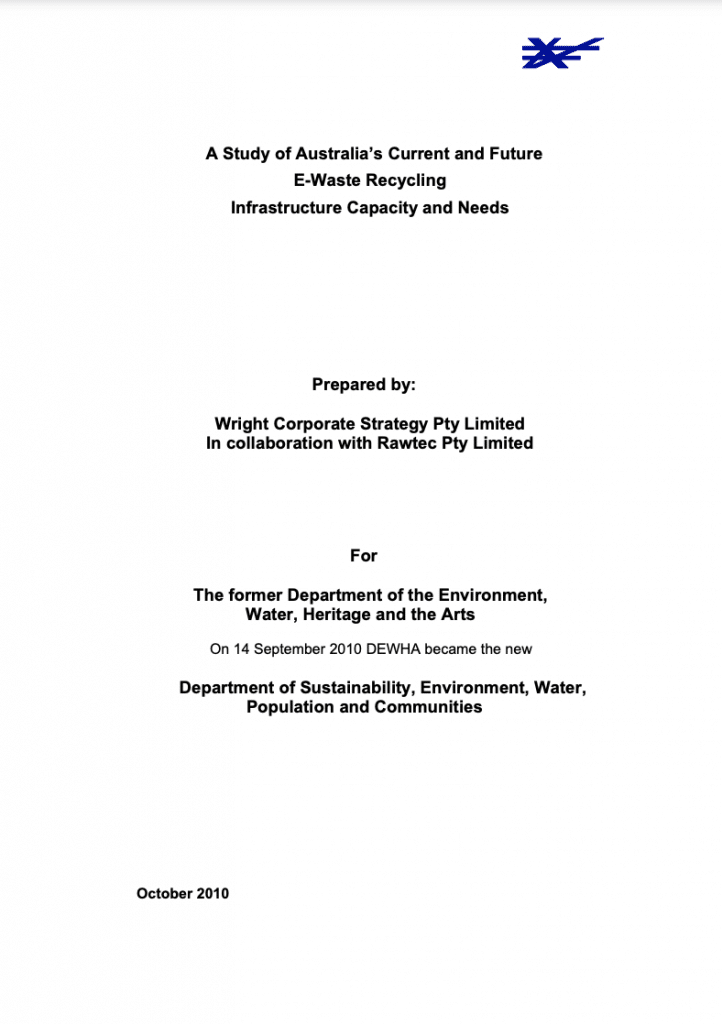 A Study of Australia's Current and Future E-Waste Recycling Infrastructure Capacity and Needs

Prepared by:

Wright Corporate Strategy Pty Limited
In collaboration with Rawtec Pty Limited

For

The former Department of the Environment, Water, Heritage and the Arts

On 14 September 2010 DEWHA became the new

Department of Sustainability, Environment, Water, Population and Communities

October 2010